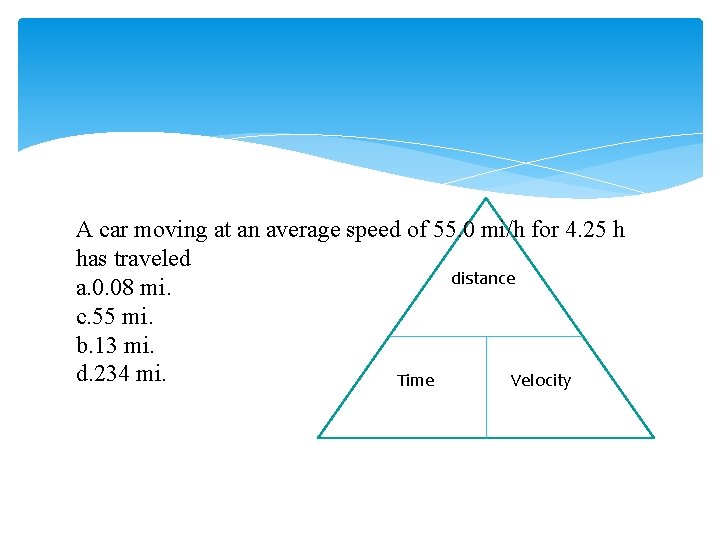 A car moving at an average speed of 55.0 mi/h for 4.25 h has traveled
a.0.08 mi.
c.55 mi.
b.13 mi.
d.234 mi.

distance

Time

Velocity